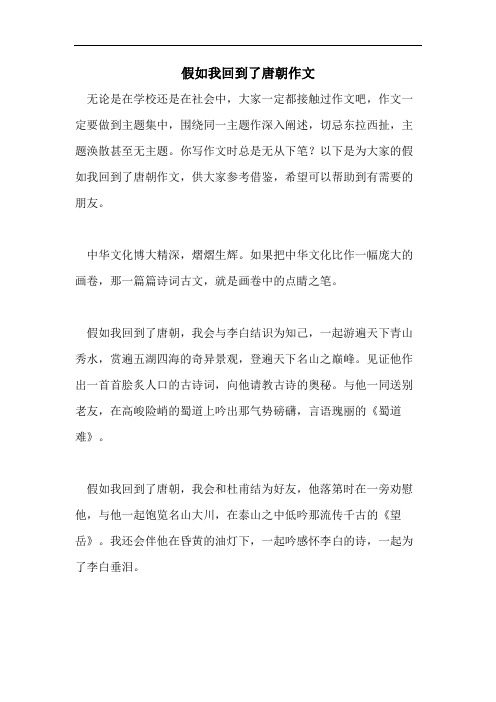 假如我回到了唐朝作文

无论是在学校还是在社会中，大家一定都接触过作文吧，作文一定要做到主题集中，围绕同一主题作深入阐述，切忌东拉西扯，主题涣散甚至无主题。你写作文时总是无从下笔？以下是为大家的假如我回到了唐朝作文，供大家参考借鉴，希望可以帮助到有需要的朋友。

中华文化博大精深，熠熠生辉。如果把中华文化比作一幅庞大的画卷，那一篇篇诗词古文，就是画卷中的点睛之笔。

假如我回到了唐朝，我会与李白结识为知己，一起游遍天下青山秀水，赏遍五湖四海的奇异景观，登遍天下名山之巅峰。见证他作出一首首脍炙人口的古诗词，向他请教古诗的奥秘。与他一同送别老友，在高峻险峭的蜀道上吟出那气势磅礴，言语瑰丽的《蜀道难》。

假如我回到了唐朝，我会和杜甫结为好友，他落第时在一旁劝慰他，与他一起饱览名山大川，在泰山之中低吟那流传千古的《望岳》。我还会伴他在昏黄的油灯下，一起吟感怀李白的诗，一起为了李白垂泪。